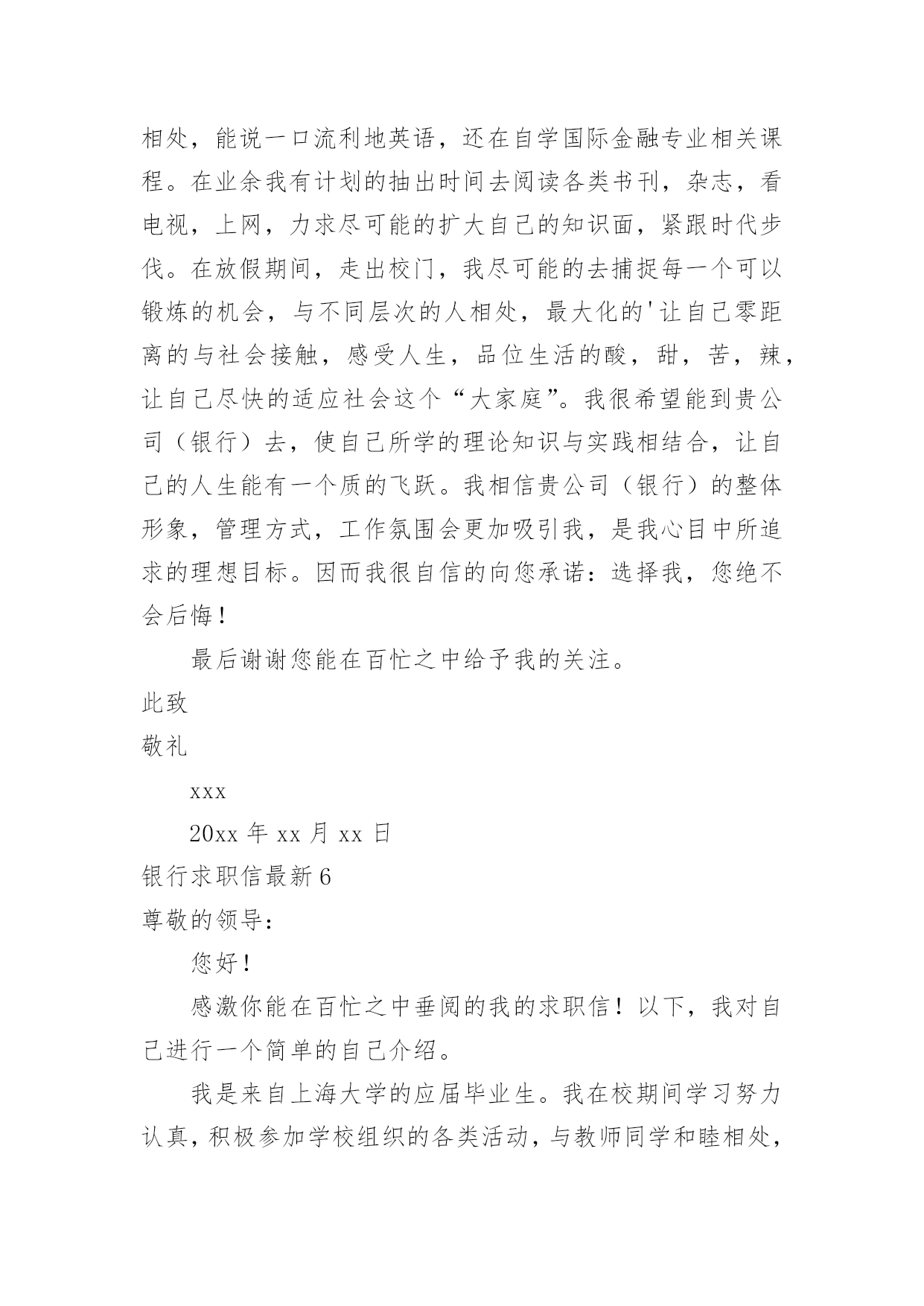 相处，能说一口流利地英语，还在自学国际金融专业相关课程。在业余我有计划的抽出时间去阅读各类书刊，杂志，看电视，上网，力求尽可能的扩大自己的知识面，紧跟时代步伐。在放假期间，走出校门，我尽可能的去捕捉每一个可以锻炼的机会，与不同层次的人相处，最大化的'让自己零距离的与社会接触，感受人生，品位生活的酸，甜，苦，辣，让自己尽快的适应社会这个“大家庭”。我很希望能到贵公司（银行）去，使自己所学的理论知识与实践相结合，让自己的人生能有一个质的飞跃。我相信贵公司（银行）的整体形象，管理方式，工作氛围会更加吸引我，是我心目中所追求的理想目标。因而我很自信的向您承诺：选择我，您绝不会后悔！

最后谢谢您能在百忙之中给予我的关注。

此致

敬礼

xxx

20xx 年 xx 月 xx 日

银行求职信最新 6

尊敬的领导：

您好！

感激你能在百忙之中垂阅的我的求职信！以下，我对自己进行一个简单的自己介绍。

我是来自上海大学的应届毕业生。我在校期间学习努力认真，积极参加学校组织的各类活动，与教师同学和睦相处，